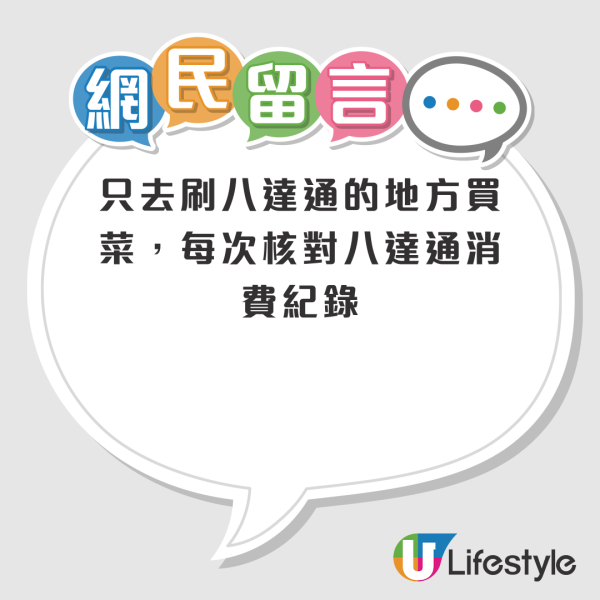 網民留言

只去刷八達通的地方買菜，每次核對八達通消費紀錄

U Lifestyle